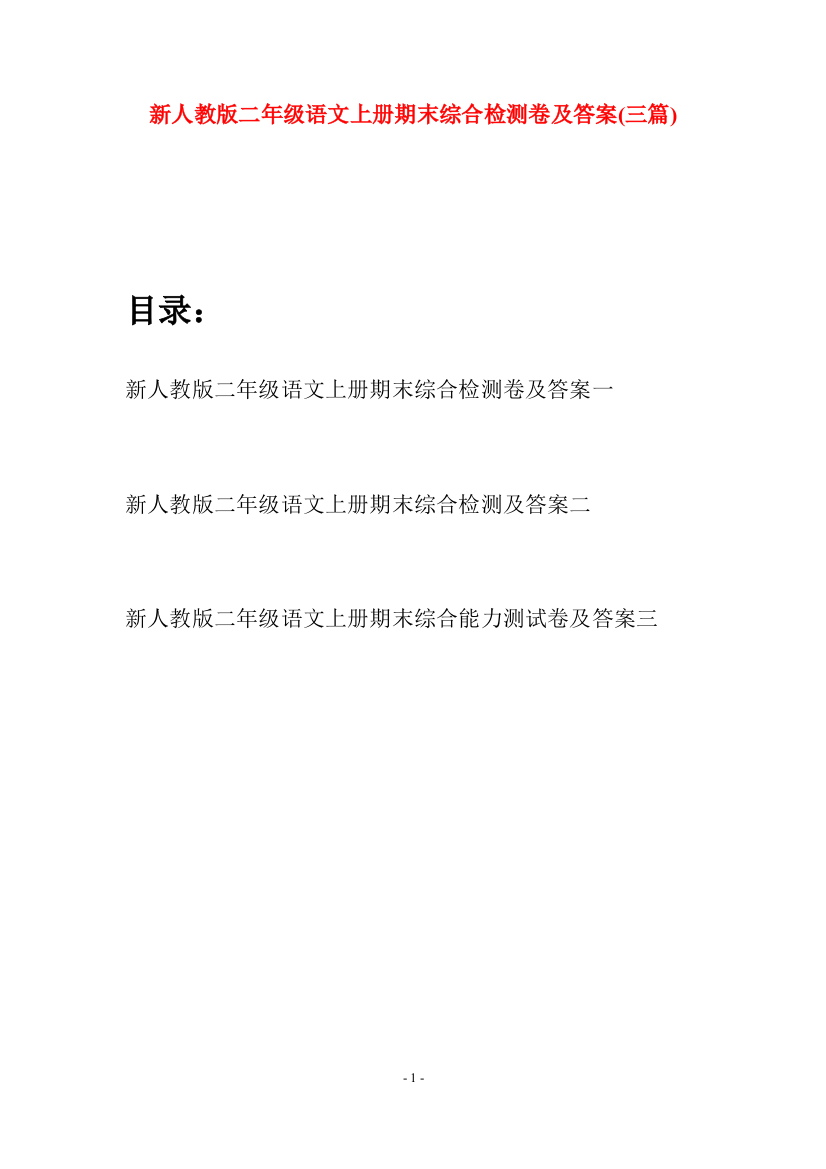 新人教版二年级语文上册期末综合检测卷及答案(三篇)

目录：

新人教版二年级语文上册期末综合检测卷及答案一

新人教版二年级语文上册期末综合检测及答案二

新人教版二年级语文上册期末综合能力测试卷及答案三

- 1 -